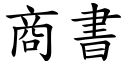 商書